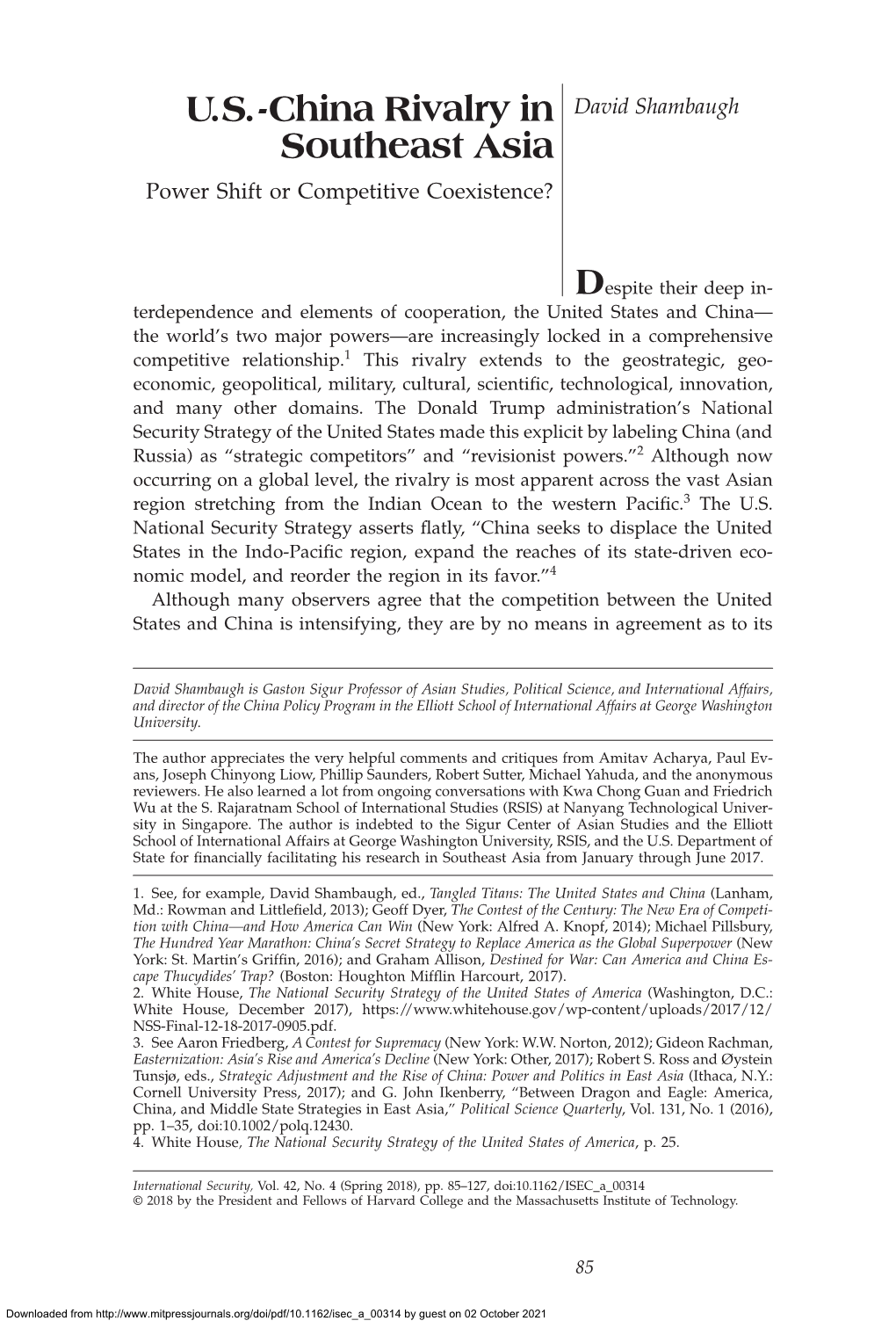 U.S.-China Rivalry in Southeast Asia

Power Shift or Competitive Coexistence?

David Shambaugh

Despite their deep interdependence and elements of cooperation, the United States and China—the world's two major powers—are increasingly locked in a comprehensive competitive relationship.$^1$ This rivalry extends to the geostrategic, geoeconomic, geopolitical, military, cultural, scientific, technological, innovation, and many other domains. The Donald Trump administration's National Security Strategy of the United States made this explicit by labeling China (and Russia) as "strategic competitors" and "revisionist powers."$^2$ Although now occurring on a global level, the rivalry is most apparent across the vast Asian region stretching from the Indian Ocean to the western Pacific.$^3$ The U.S. National Security Strategy asserts flatly, "China seeks to displace the United States in the Indo-Pacific region, expand the reaches of its state-driven economic model, and reorder the region in its favor."$^4$

Although many observers agree that the competition between the United States and China is intensifying, they are by no means in agreement as to its

David Shambaugh is Gaston Sigur Professor of Asian Studies, Political Science, and International Affairs, and director of the China Policy Program in the Elliott School of International Affairs at George Washington University.

The author appreciates the very helpful comments and critiques from Amitav Acharya, Paul Evans, Joseph Chinyong Liow, Phillip Saunders, Robert Sutter, Michael Yahuda, and the anonymous reviewers. He also learned a lot from ongoing conversations with Kwa Chong Guan and Friedrich Wu at the S. Rajaratnam School of International Studies (RSIS) at Nanyang Technological University in Singapore. The author is indebted to the Sigur Center of Asian Studies and the Elliott School of International Affairs at George Washington University, RSIS, and the U.S. Department of State for financially facilitating his research in Southeast Asia from January through June 2017.

1. See, for example, David Shambaugh, ed., Tangled Titans: The United States and China (Lanham, Md.: Rowman and Littlefield, 2013); Geoff Dyer, The Contest of the Century: The New Era of Competition with China—and How America Can Win (New York: Alfred A. Knopf, 2014); Michael Pillsbury, The Hundred Year Marathon: China's Secret Strategy to Replace America as the Global Superpower (New York: St. Martin's Griffin, 2016); and Graham Allison, Destined for War: Can America and China Escape Thucydides' Trap? (Boston: Houghton Mifflin Harcourt, 2017).
2. White House, The National Security Strategy of the United States of America (Washington, D.C.: White House, December 2017), https://www.whitehouse.gov/wp-content/uploads/2017/12/NSS-Final-12-18-2017-0905.pdf.
3. See Aaron Friedberg, A Contest for Supremacy (New York: W.W. Norton, 2012); Gideon Rachman, Easternization: Asia's Rise and America's Decline (New York: Other, 2017); Robert S. Ross and Øystein Tunsjø, eds., Strategic Adjustment and the Rise of China: Power and Politics in East Asia (Ithaca, N.Y.: Cornell University Press, 2017); and G. John Ikenberry, "Between Dragon and Eagle: America, China, and Middle State Strategies in East Asia," Political Science Quarterly, Vol. 131, No. 1 (2016), pp. 1–35, doi:10.1002/polq.12430.
4. White House, The National Security Strategy of the United States of America, p. 25.

International Security, Vol. 42, No. 4 (Spring 2018), pp. 85–127, doi:10.1162/ISEC_a_00314
© 2018 by the President and Fellows of Harvard College and the Massachusetts Institute of Technology.

85

Downloaded from http://www.mitpressjournals.org/doi/pdf/10.1162/isec_a_00314 by guest on 02 October 2021